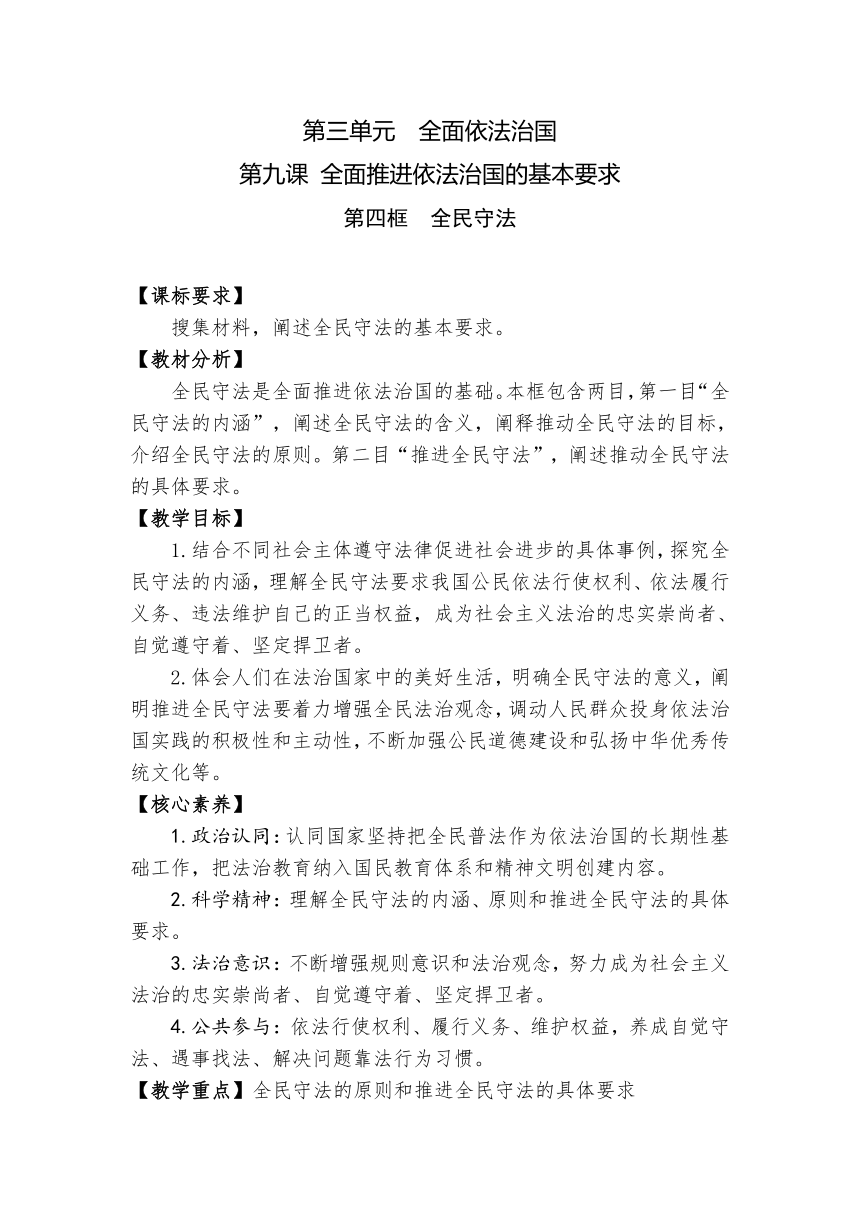 第三单元　全面依法治国

第九课 全面推进依法治国的基本要求

第四框　全民守法

【课标要求】

搜集材料，阐述全民守法的基本要求。

【教材分析】

全民守法是全面推进依法治国的基础。本框包含两目，第一目“全民守法的内涵”，阐述全民守法的含义，阐释推动全民守法的目标，介绍全民守法的原则。第二目“推进全民守法”，阐述推动全民守法的具体要求。

【教学目标】

1.结合不同社会主体遵守法律促进社会进步的具体事例，探究全民守法的内涵，理解全民守法要求我国公民依法行使权利、依法履行义务、违法维护自己的正当权益，成为社会主义法治的忠实崇尚者、自觉遵守着、坚定捍卫者。

2.体会人们在法治国家中的美好生活，明确全民守法的意义，阐明推进全民守法要着力增强全民法治观念，调动人民群众投身依法治国实践的积极性和主动性，不断加强公民道德建设和弘扬中华优秀传统文化等。

【核心素养】

1.政治认同：认同国家坚持把全民普法作为依法治国的长期性基础工作，把法治教育纳入国民教育体系和精神文明创建内容。

2.科学精神：理解全民守法的内涵、原则和推进全民守法的具体要求。

3.法治意识：不断增强规则意识和法治观念，努力成为社会主义法治的忠实崇尚者、自觉遵守着、坚定捍卫者。

4.公共参与：依法行使权利、履行义务、维护权益，养成自觉守法、遇事找法、解决问题靠法行为习惯。

【教学重点】全民守法的原则和推进全民守法的具体要求